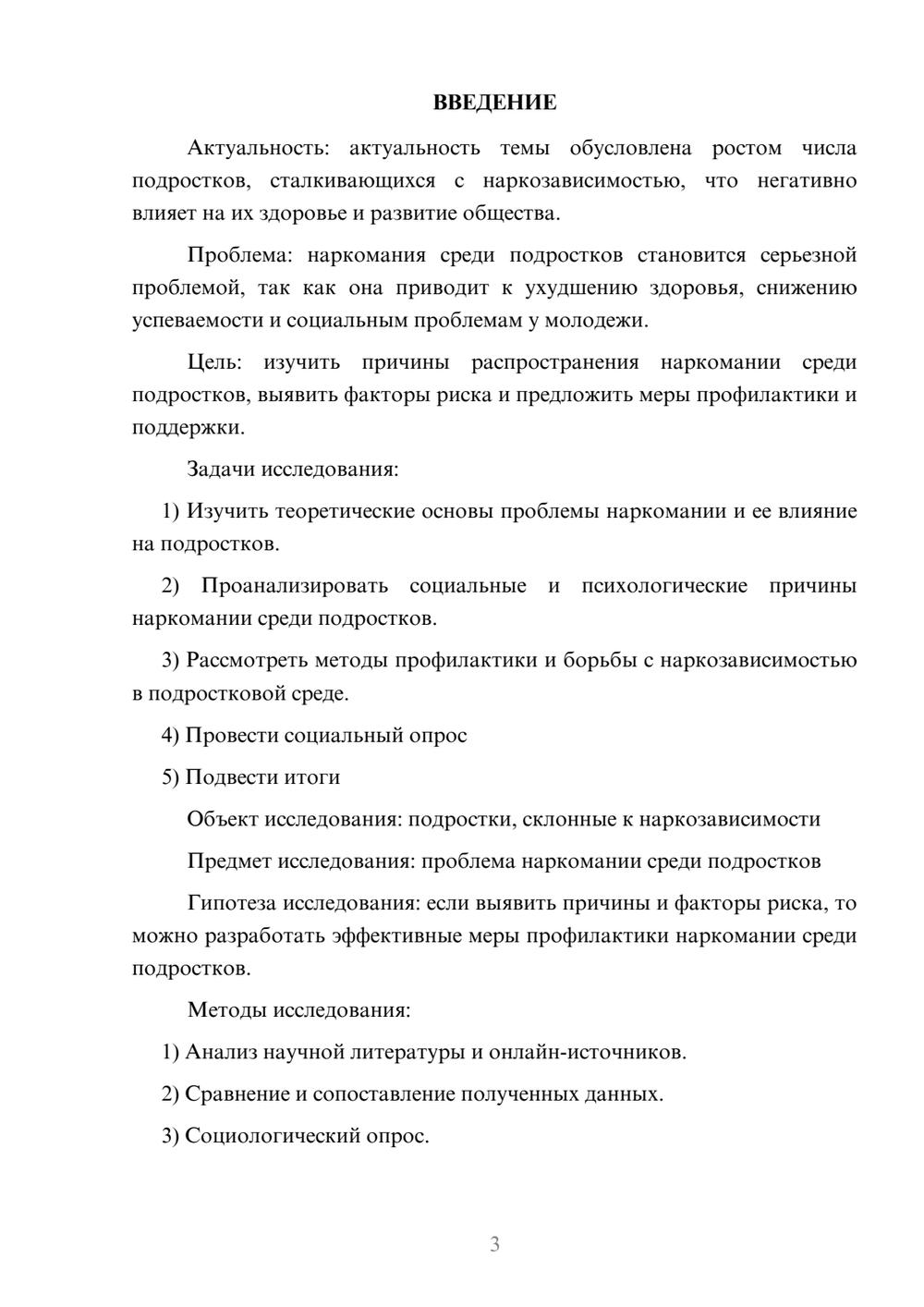 ВВЕДЕНИЕ

Актуальность: актуальность темы обусловлена ростом числа подростков, сталкивающихся с наркозависимостью, что негативно влияет на их здоровье и развитие общества.

Проблема: наркомания среди подростков становится серьезной проблемой, так как она приводит к ухудшению здоровья, снижению успеваемости и социальным проблемам у молодежи.

Цель: изучить причины распространения наркомании среди подростков, выявить факторы риска и предложить меры профилактики и поддержки.

Задачи исследования:

1) Изучить теоретические основы проблемы наркомании и ее влияние на подростков.

2) Проанализировать социальные и психологические причины наркомании среди подростков.

3) Рассмотреть методы профилактики и борьбы с наркозависимостью в подростковой среде.

4) Провести социальный опрос

5) Подвести итоги

Объект исследования: подростки, склонные к наркозависимости

Предмет исследования: проблема наркомании среди подростков

Гипотеза исследования: если выявить причины и факторы риска, то можно разработать эффективные меры профилактики наркомании среди подростков.

Методы исследования:

1) Анализ научной литературы и онлайн-источников.

2) Сравнение и сопоставление полученных данных.

3) Социологический опрос.

3